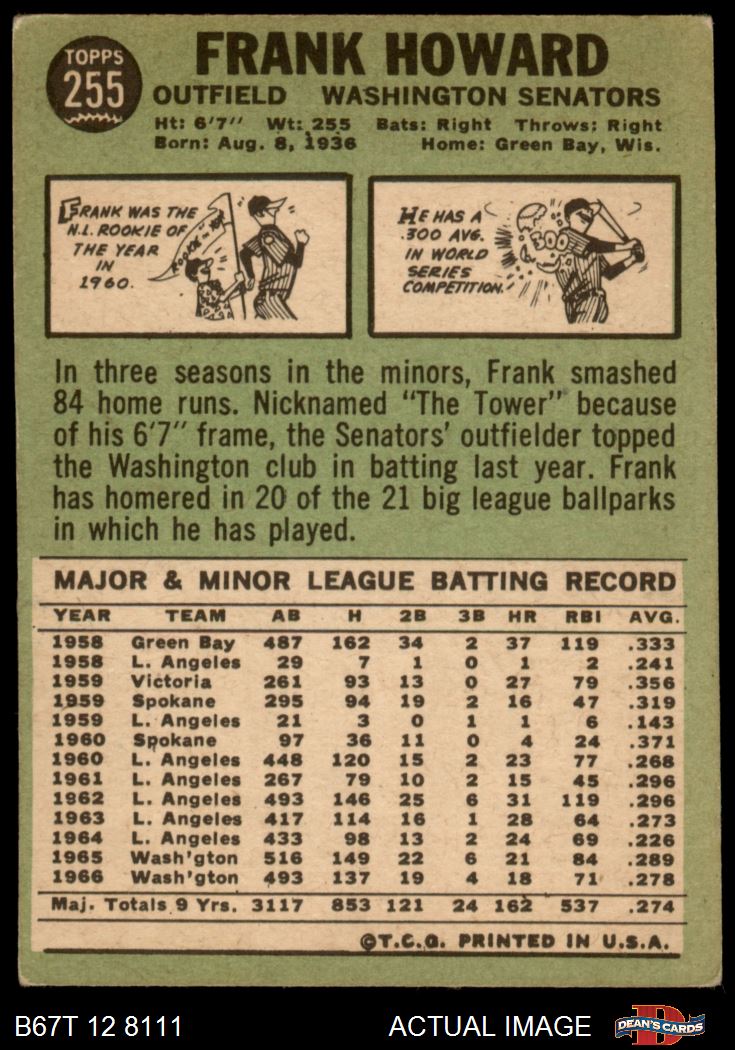 TOPPS
255

FRANK HOWARD
OUTFIELD WASHINGTON SENATORS
Ht: 6'7" Wt: 255 Bats: Right Throws: Right
Born: Aug. 8, 1936 Home: Green Bay, Wis.

FRANK WAS THE N.L. ROOKIE OF THE YEAR IN 1960.

ROOKIE

HE HAS A .300 AVG. IN WORLD SERIES COMPETITION.

.300

In three seasons in the minors, Frank smashed 84 home runs. Nicknamed "The Tower" because of his 6'7" frame, the Senators' outfielder topped the Washington club in batting last year. Frank has homered in 20 of the 21 big league ballparks in which he has played.

MAJOR & MINOR LEAGUE BATTING RECORD

| YEAR | TEAM | AB | H | 2B | 3B | HR | RBI | AVG. |
|---|---|---|---|---|---|---|---|---|
| 1958 | Green Bay | 487 | 162 | 34 | 2 | 37 | 119 | .333 |
| 1958 | L. Angeles | 29 | 7 | 1 | 0 | 1 | 2 | .241 |
| 1959 | Victoria | 261 | 93 | 13 | 0 | 27 | 79 | .356 |
| 1959 | Spokane | 295 | 94 | 19 | 2 | 16 | 47 | .319 |
| 1959 | L. Angeles | 21 | 3 | 0 | 1 | 1 | 6 | .143 |
| 1960 | Spokane | 97 | 36 | 11 | 0 | 4 | 24 | .371 |
| 1960 | L. Angeles | 448 | 120 | 15 | 2 | 23 | 77 | .268 |
| 1961 | L. Angeles | 267 | 79 | 10 | 2 | 15 | 45 | .296 |
| 1962 | L. Angeles | 493 | 146 | 25 | 6 | 31 | 119 | .296 |
| 1963 | L. Angeles | 417 | 114 | 16 | 1 | 28 | 64 | .273 |
| 1964 | L. Angeles | 433 | 98 | 13 | 2 | 24 | 69 | .226 |
| 1965 | Wash'gton | 516 | 149 | 22 | 6 | 21 | 84 | .289 |
| 1966 | Wash'gton | 493 | 137 | 19 | 4 | 18 | 71 | .278 |
| Maj. Totals 9 Yrs. | | 3117 | 853 | 121 | 24 | 162 | 537 | .274 |

©T.C.G. PRINTED IN U.S.A.

B67T 12 8111 ACTUAL IMAGE DEAN'S CARDS